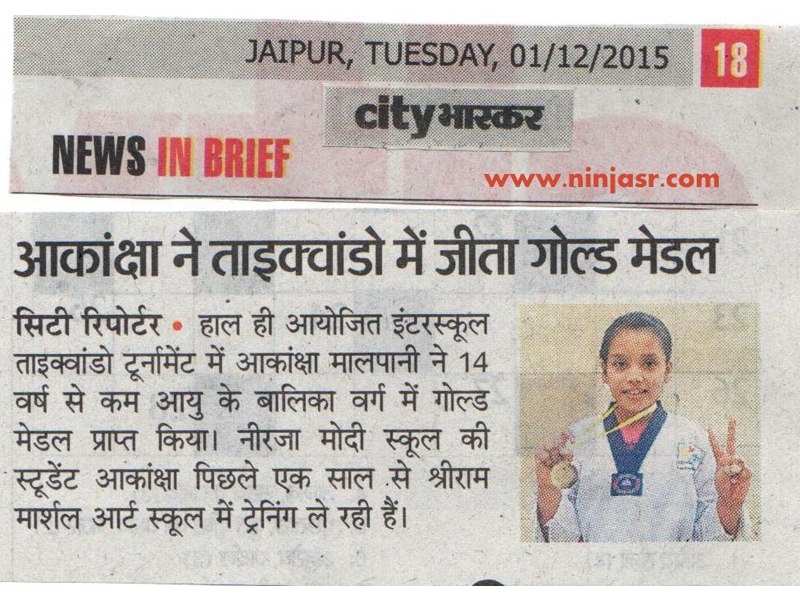 JAIPUR, TUESDAY, 01/12/2015 18

city भास्कर

NEWS IN BRIEF

www.ninjasr.com

आकांक्षा ने ताइक्वांडो में जीता गोल्ड मेडल

सिटी रिपोर्टर • हाल ही आयोजित इंटरस्कूल ताइक्वांडो टूर्नामेंट में आकांक्षा मालपानी ने 14 वर्ष से कम आयु के बालिका वर्ग में गोल्ड मेडल प्राप्त किया। नीरजा मोदी स्कूल की स्टूडेंट आकांक्षा पिछले एक साल से श्रीराम मार्शल आर्ट स्कूल में ट्रेनिंग ले रही हैं।